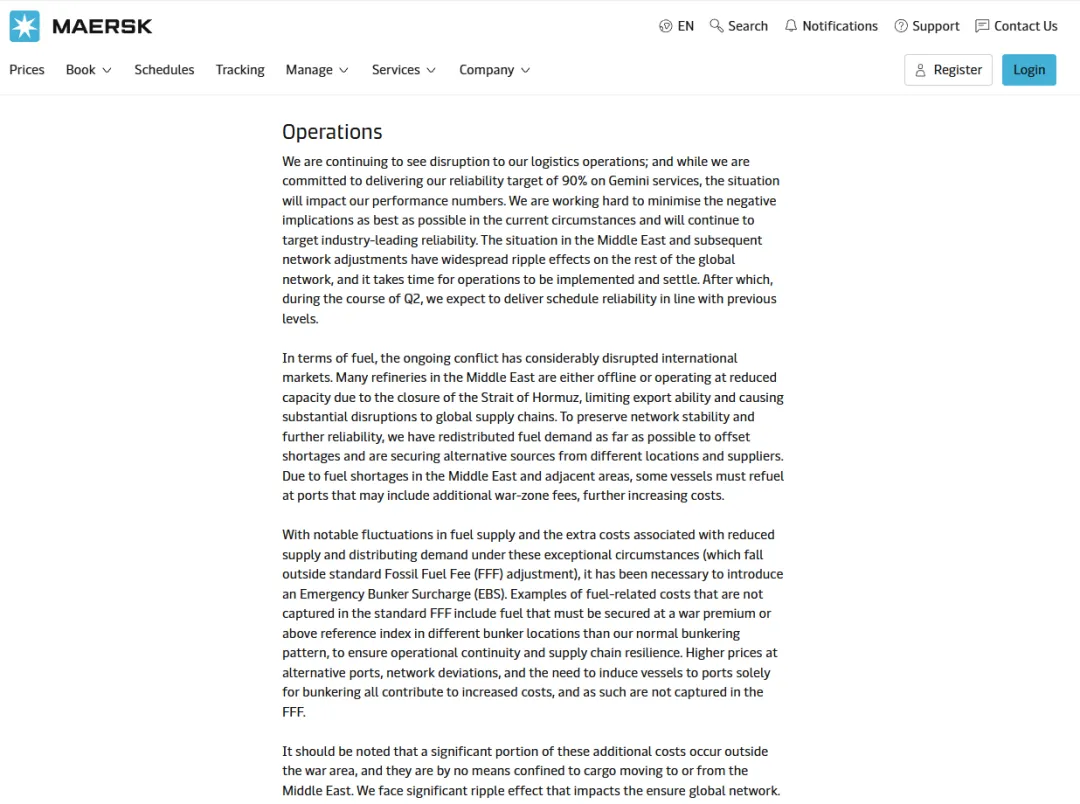 MAERSK

EN Search Notifications Support Contact Us

Prices Book Schedules Tracking Manage Services Company

Register Login

Operations

We are continuing to see disruption to our logistics operations; and while we are committed to delivering our reliability target of 90% on Gemini services, the situation will impact our performance numbers. We are working hard to minimise the negative implications as best as possible in the current circumstances and will continue to target industry-leading reliability. The situation in the Middle East and subsequent network adjustments have widespread ripple effects on the rest of the global network, and it takes time for operations to be implemented and settle. After which, during the course of Q2, we expect to deliver schedule reliability in line with previous levels.

In terms of fuel, the ongoing conflict has considerably disrupted international markets. Many refineries in the Middle East are either offline or operating at reduced capacity due to the closure of the Strait of Hormuz, limiting export ability and causing substantial disruptions to global supply chains. To preserve network stability and further reliability, we have redistributed fuel demand as far as possible to offset shortages and are securing alternative sources from different locations and suppliers. Due to fuel shortages in the Middle East and adjacent areas, some vessels must refuel at ports that may include additional war-zone fees, further increasing costs.

With notable fluctuations in fuel supply and the extra costs associated with reduced supply and distributing demand under these exceptional circumstances (which fall outside standard Fossil Fuel Fee (FFF) adjustment), it has been necessary to introduce an Emergency Bunker Surcharge (EBS). Examples of fuel-related costs that are not captured in the standard FFF include fuel that must be secured at a war premium or above reference index in different bunker locations than our normal bunkering pattern, to ensure operational continuity and supply chain resilience. Higher prices at alternative ports, network deviations, and the need to induce vessels to ports solely for bunkering all contribute to increased costs, and as such are not captured in the FFF.

It should be noted that a significant portion of these additional costs occur outside the war area, and they are by no means confined to cargo moving to or from the Middle East. We face significant ripple effect that impacts the ensure global network.